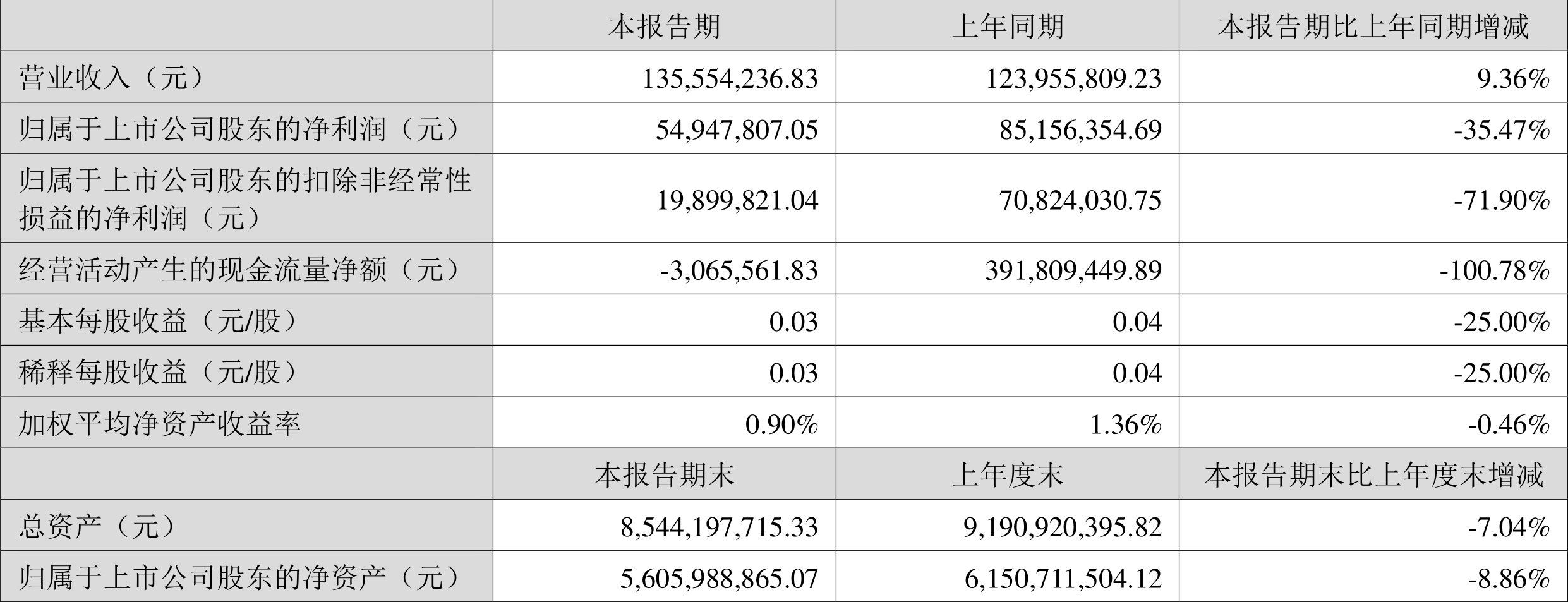 |  | 本报告期 | 上年同期 | 本报告期比上年同期增减 |
|---|---|---|---|
| 营业收入（元） | 135,554,236.83 | 123,955,809.23 | 9.36% |
| 归属于上市公司股东的净利润（元） | 54,947,807.05 | 85,156,354.69 | -35.47% |
| 归属于上市公司股东的扣除非经常性损益的净利润（元） | 19,899,821.04 | 70,824,030.75 | -71.90% |
| 经营活动产生的现金流量净额（元） | -3,065,561.83 | 391,809,449.89 | -100.78% |
| 基本每股收益（元/股） | 0.03 | 0.04 | -25.00% |
| 稀释每股收益（元/股） | 0.03 | 0.04 | -25.00% |
| 加权平均净资产收益率 | 0.90% | 1.36% | -0.46% |
|  | 本报告期末 | 上年度末 | 本报告期末比上年度末增减 |
| 总资产（元） | 8,544,197,715.33 | 9,190,920,395.82 | -7.04% |
| 归属于上市公司股东的净资产（元） | 5,605,988,865.07 | 6,150,711,504.12 | -8.86% |